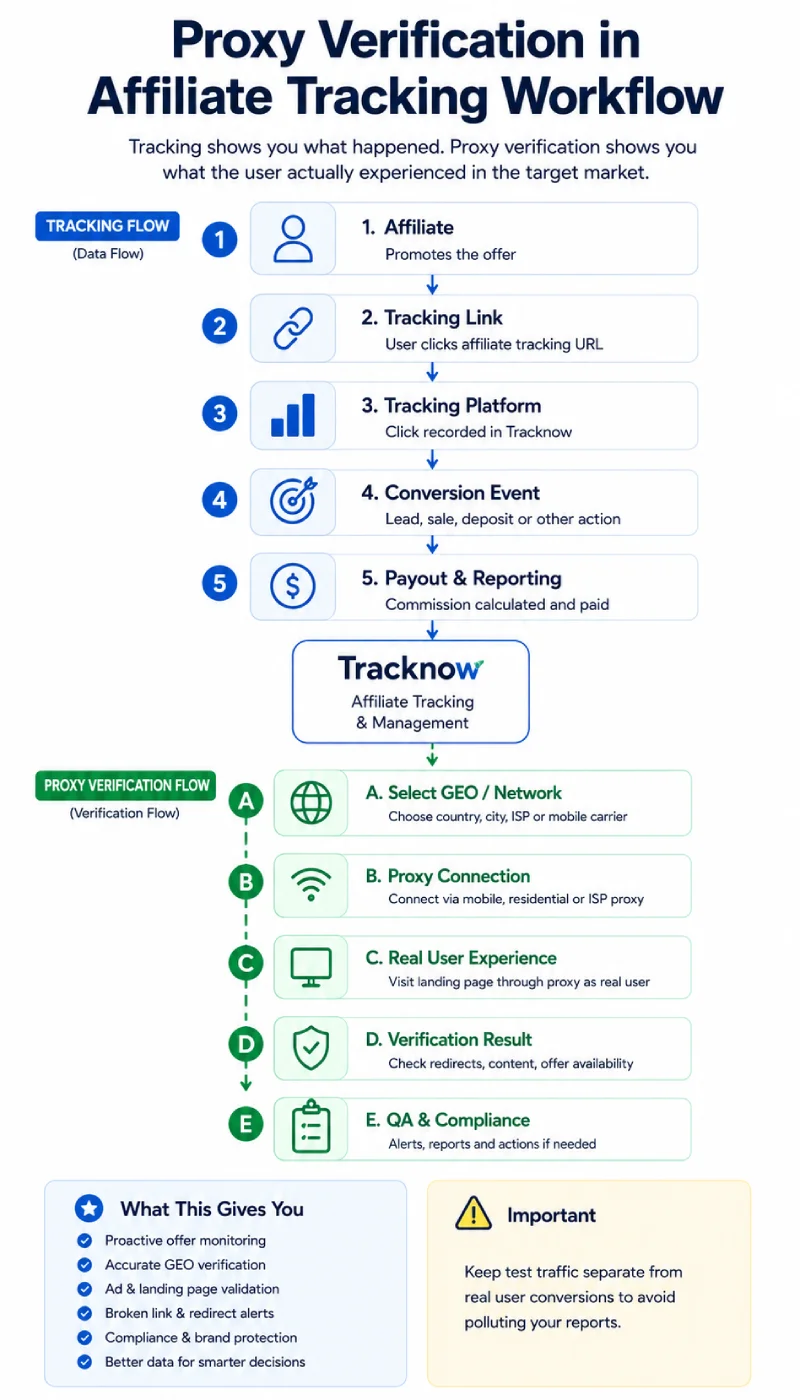 Proxy Verification in Affiliate Tracking Workflow

Tracking shows you what happened. Proxy verification shows you what the user actually experienced in the target market.

TRACKING FLOW
(Data Flow)

1
1. Affiliate
Promotes the offer

2
2. Tracking Link
User clicks affiliate tracking URL

3
3. Tracking Platform
Click recorded in Tracknow

4
4. Conversion Event
Lead, sale, deposit or other action

5
5. Payout & Reporting
Commission calculated and paid

Tracknow
Affiliate Tracking & Management

PROXY VERIFICATION FLOW
(Verification Flow)

A
A. Select GEO / Network
Choose country, city, ISP or mobile carrier

B
B. Proxy Connection
Connect via mobile, residential or ISP proxy

C
C. Real User Experience
Visit landing page through proxy as real user

D
D. Verification Result
Check redirects, content, offer availability

E
E. QA & Compliance
Alerts, reports and actions if needed

What This Gives You
Proactive offer monitoring
Accurate GEO verification
Ad & landing page validation
Broken link & redirect alerts
Compliance & brand protection
Better data for smarter decisions

Important
Keep test traffic separate from real user conversions to avoid polluting your reports.